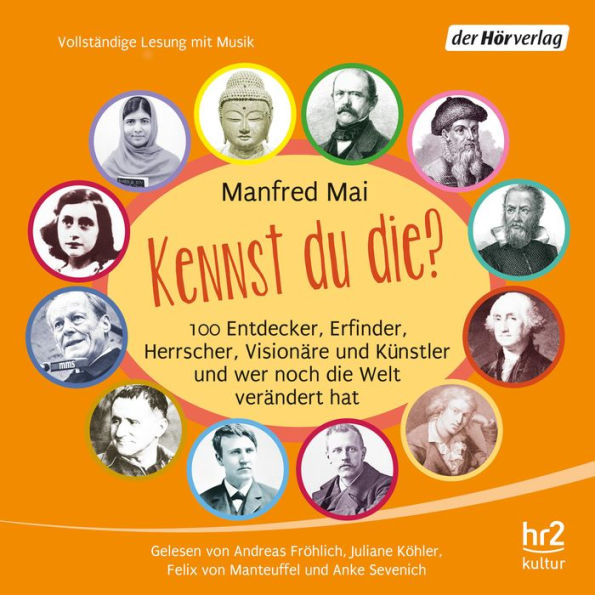 Vollständige Lesung mit Musik

der Hörverlag

Manfred Mai

Kennst du die?

100 Entdecker, Erfinder, Herrscher, Visionäre und Künstler und wer noch die Welt verändert hat

hr2 kultur

Gelesen von Andreas Fröhlich, Juliane Köhler, Felix von Manteuffel und Anke Sevenich